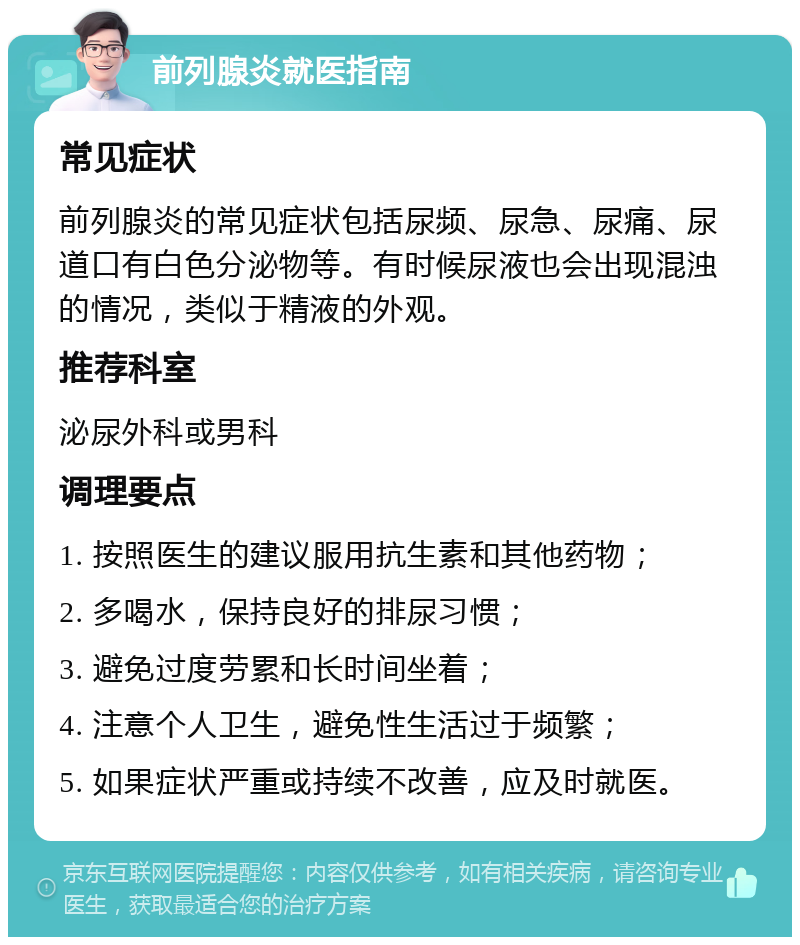 前列腺炎就医指南

常见症状

前列腺炎的常见症状包括尿频、尿急、尿痛、尿道口有白色分泌物等。有时候尿液也会出现混浊的情况，类似于精液的外观。

推荐科室

泌尿外科或男科

调理要点

1. 按照医生的建议服用抗生素和其他药物；

2. 多喝水，保持良好的排尿习惯；

3. 避免过度劳累和长时间坐着；

4. 注意个人卫生，避免性生活过于频繁；

5. 如果症状严重或持续不改善，应及时就医。

京东互联网医院提醒您：内容仅供参考，如有相关疾病，请咨询专业医生，获取最适合您的治疗方案